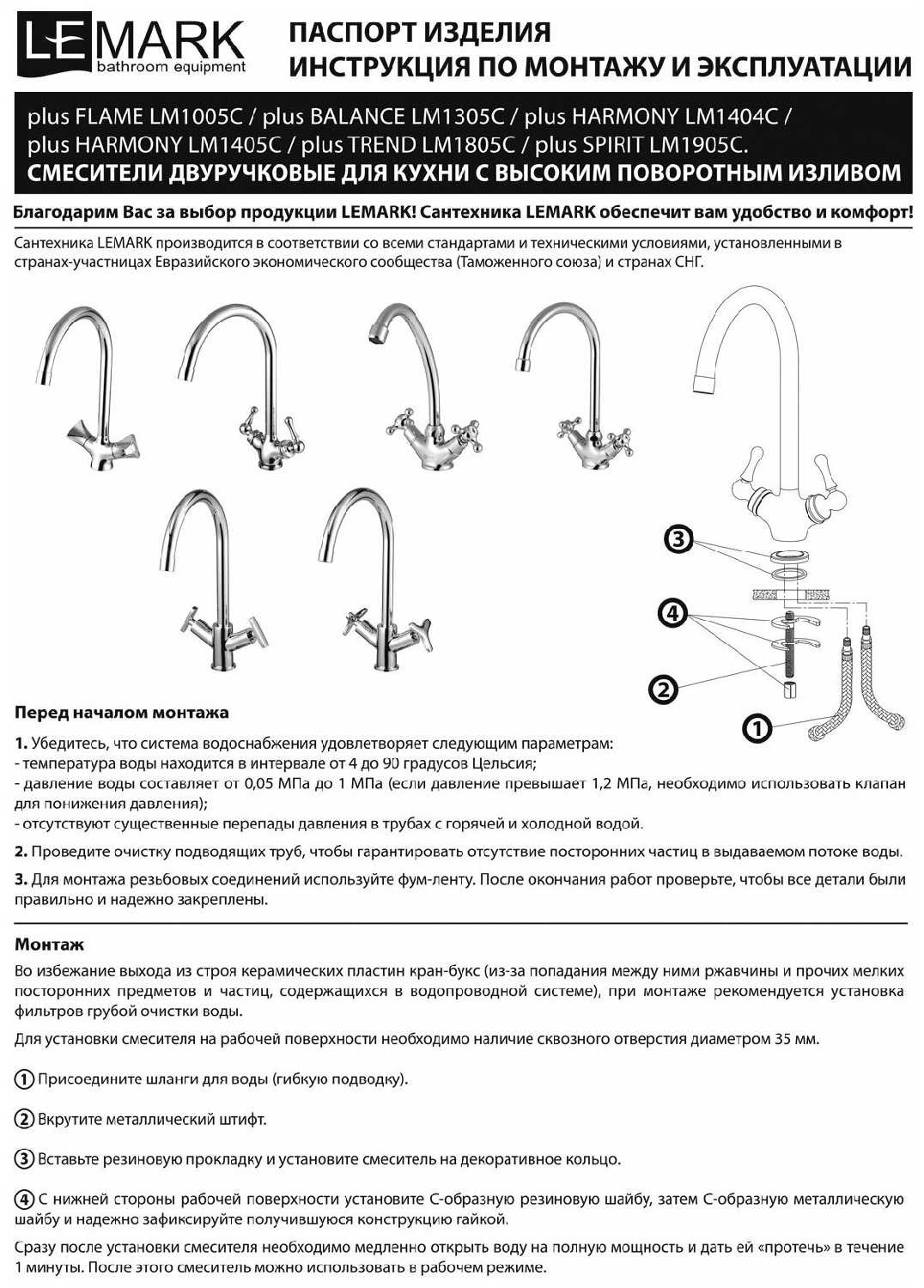 LEMARK bathroom equipment

ПАСПОРТ ИЗДЕЛИЯ
ИНСТРУКЦИЯ ПО МОНТАЖУ И ЭКСПЛУАТАЦИИ

plus FLAME LM1005C / plus BALANCE LM1305C / plus HARMONY LM1404C / plus HARMONY LM1405C / plus TREND LM1805C / plus SPIRIT LM1905C.
СМЕСИТЕЛИ ДВУРУЧКОВЫЕ ДЛЯ КУХНИ С ВЫСОКИМ ПОВОРОТНЫМ ИЗЛИВОМ

Благодарим Вас за выбор продукции LEMARK! Сантехника LEMARK обеспечит вам удобство и комфорт!

Сантехника LEMARK производится в соответствии со всеми стандартами и техническими условиями, установленными в странах-участницах Евразийского экономического сообщества (Таможенного союза) и странах СНГ.

3
4
2
1

Перед началом монтажа

1. Убедитесь, что система водоснабжения удовлетворяет следующим параметрам:
- температура воды находится в интервале от 4 до 90 градусов Цельсия;
- давление воды составляет от 0,05 МПа до 1 МПа (если давление превышает 1,2 МПа, необходимо использовать клапан для понижения давления);
- отсутствуют существенные перепады давления в трубах с горячей и холодной водой.

2. Проведите очистку подводящих труб, чтобы гарантировать отсутствие посторонних частиц в выдаваемом потоке воды.

3. Для монтажа резьбовых соединений используйте фум-ленту. После окончания работ проверьте, чтобы все детали были правильно и надежно закреплены.

Монтаж

Во избежание выхода из строя керамических пластин кран-букс (из-за попадания между ними ржавчины и прочих мелких посторонних предметов и частиц, содержащихся в водопроводной системе), при монтаже рекомендуется установка фильтров грубой очистки воды.

Для установки смесителя на рабочей поверхности необходимо наличие сквозного отверстия диаметром 35 мм.

1 Присоедините шланги для воды (гибкую подводку).

2 Вкрутите металлический штифт.

3 Вставьте резиновую прокладку и установите смеситель на декоративное кольцо.

4 С нижней стороны рабочей поверхности установите С-образную резиновую шайбу, затем С-образную металлическую шайбу и надежно зафиксируйте получившуюся конструкцию гайкой.

Сразу после установки смесителя необходимо медленно открыть воду на полную мощность и дать ей «протечь» в течение 1 минуты. После этого смеситель можно использовать в рабочем режиме.